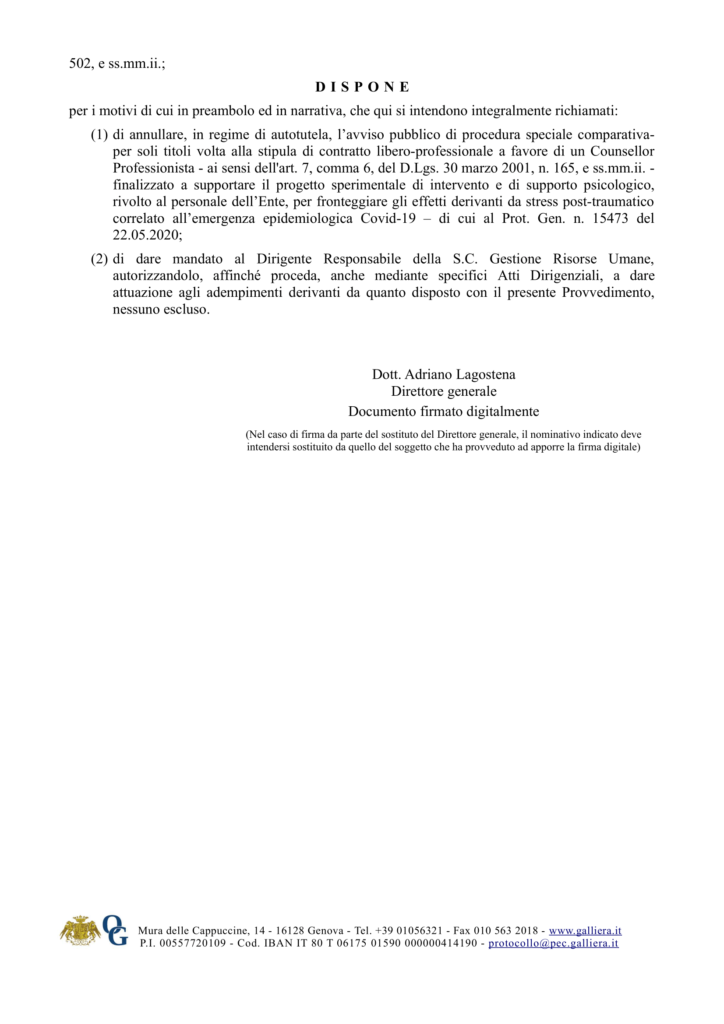 502, e ss.mm.ii.;

D I S P O N E

per i motivi di cui in preambolo ed in narrativa, che qui si intendono integralmente richiamati:

(1) di annullare, in regime di autotutela, l'avviso pubblico di procedura speciale comparativa- per soli titoli volta alla stipula di contratto libero-professionale a favore di un Counsellor Professionista - ai sensi dell'art. 7, comma 6, del D.Lgs. 30 marzo 2001, n. 165, e ss.mm.ii. - finalizzato a supportare il progetto sperimentale di intervento e di supporto psicologico, rivolto al personale dell'Ente, per fronteggiare gli effetti derivanti da stress post-traumatico correlato all'emergenza epidemiologica Covid-19 – di cui al Prot. Gen. n. 15473 del 22.05.2020;

(2) di dare mandato al Dirigente Responsabile della S.C. Gestione Risorse Umane, autorizzandolo, affinché proceda, anche mediante specifici Atti Dirigenziali, a dare attuazione agli adempimenti derivanti da quanto disposto con il presente Provvedimento, nessuno escluso.

Dott. Adriano Lagostena
Direttore generale
Documento firmato digitalmente

(Nel caso di firma da parte del sostituto del Direttore generale, il nominativo indicato deve intendersi sostituito da quello del soggetto che ha provveduto ad apporre la firma digitale)

OG

Mura delle Cappuccine, 14 - 16128 Genova - Tel. +39 01056321 - Fax 010 563 2018 - www.galliera.it
P.I. 00557720109 - Cod. IBAN IT 80 T 06175 01590 000000414190 - protocollo@pec.galliera.it